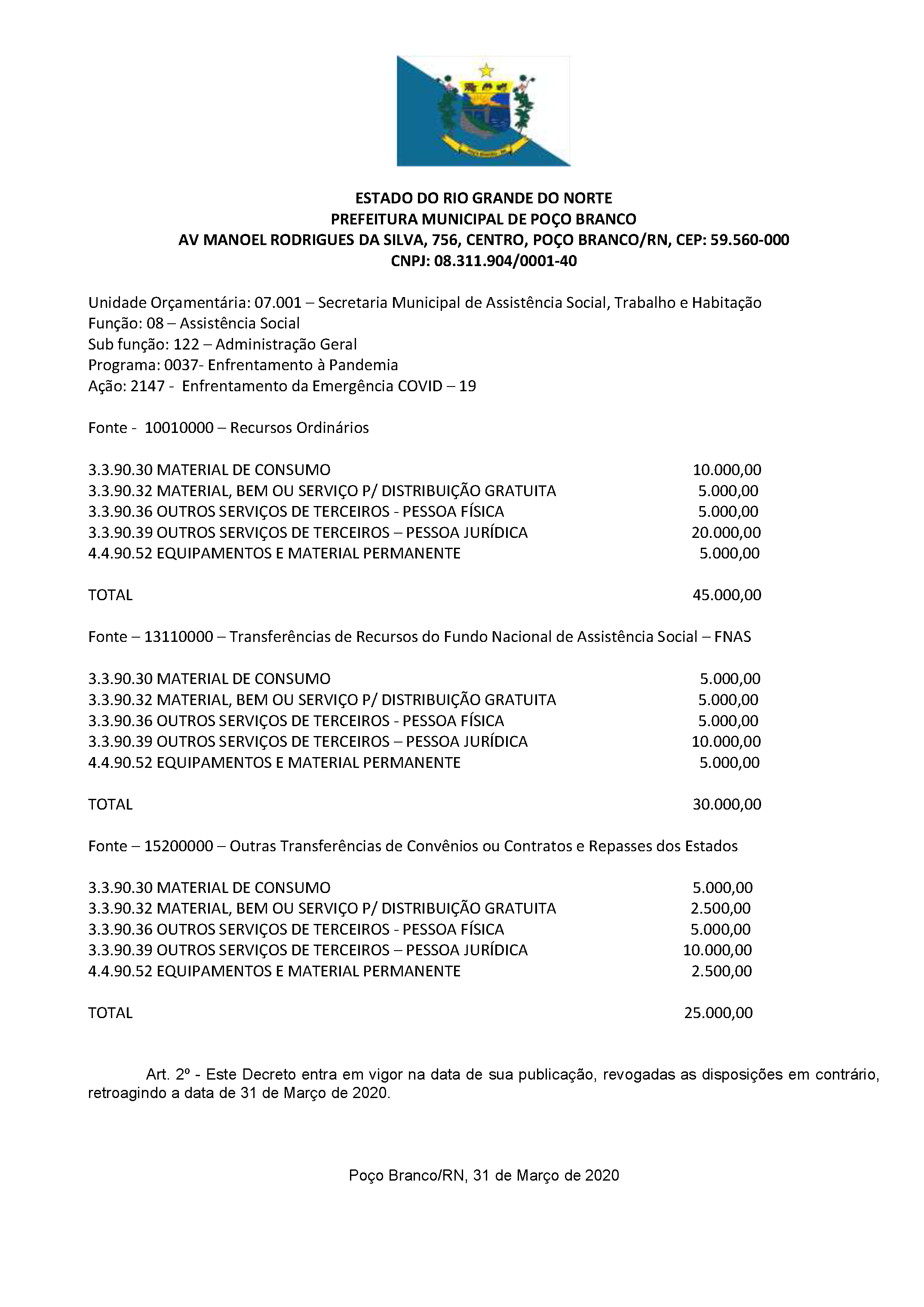 ESTADO DO RIO GRANDE DO NORTE
PREFEITURA MUNICIPAL DE POÇO BRANCO
AV MANOEL RODRIGUES DA SILVA, 756, CENTRO, POÇO BRANCO/RN, CEP: 59.560-000
CNPJ: 08.311.904/0001-40

Unidade Orçamentária: 07.001 – Secretaria Municipal de Assistência Social, Trabalho e Habitação
Função: 08 – Assistência Social
Sub função: 122 – Administração Geral
Programa: 0037- Enfrentamento à Pandemia
Ação: 2147 - Enfrentamento da Emergência COVID – 19

Fonte - 10010000 – Recursos Ordinários

3.3.90.30 MATERIAL DE CONSUMO 10.000,00
3.3.90.32 MATERIAL, BEM OU SERVIÇO P/ DISTRIBUIÇÃO GRATUITA 5.000,00
3.3.90.36 OUTROS SERVIÇOS DE TERCEIROS - PESSOA FÍSICA 5.000,00
3.3.90.39 OUTROS SERVIÇOS DE TERCEIROS – PESSOA JURÍDICA 20.000,00
4.4.90.52 EQUIPAMENTOS E MATERIAL PERMANENTE 5.000,00

TOTAL 45.000,00

Fonte – 13110000 – Transferências de Recursos do Fundo Nacional de Assistência Social – FNAS

3.3.90.30 MATERIAL DE CONSUMO 5.000,00
3.3.90.32 MATERIAL, BEM OU SERVIÇO P/ DISTRIBUIÇÃO GRATUITA 5.000,00
3.3.90.36 OUTROS SERVIÇOS DE TERCEIROS - PESSOA FÍSICA 5.000,00
3.3.90.39 OUTROS SERVIÇOS DE TERCEIROS – PESSOA JURÍDICA 10.000,00
4.4.90.52 EQUIPAMENTOS E MATERIAL PERMANENTE 5.000,00

TOTAL 30.000,00

Fonte – 15200000 – Outras Transferências de Convênios ou Contratos e Repasses dos Estados

3.3.90.30 MATERIAL DE CONSUMO 5.000,00
3.3.90.32 MATERIAL, BEM OU SERVIÇO P/ DISTRIBUIÇÃO GRATUITA 2.500,00
3.3.90.36 OUTROS SERVIÇOS DE TERCEIROS - PESSOA FÍSICA 5.000,00
3.3.90.39 OUTROS SERVIÇOS DE TERCEIROS – PESSOA JURÍDICA 10.000,00
4.4.90.52 EQUIPAMENTOS E MATERIAL PERMANENTE 2.500,00

TOTAL 25.000,00

Art. 2º - Este Decreto entra em vigor na data de sua publicação, revogadas as disposições em contrário, retroagindo a data de 31 de Março de 2020.

Poço Branco/RN, 31 de Março de 2020